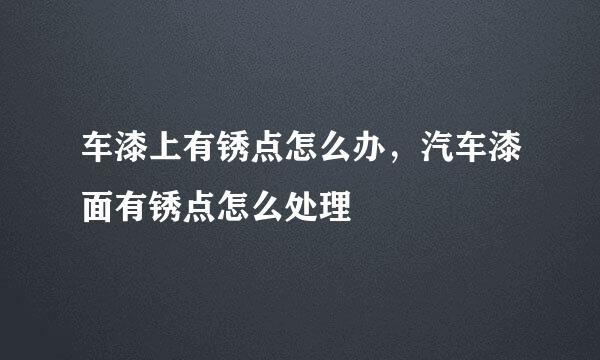 车漆上有锈点怎么办，汽车漆面有锈点怎么处理